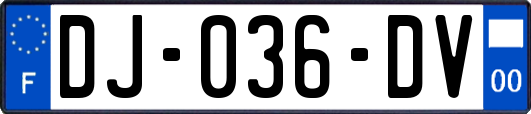 F

DJ-036-DV

00